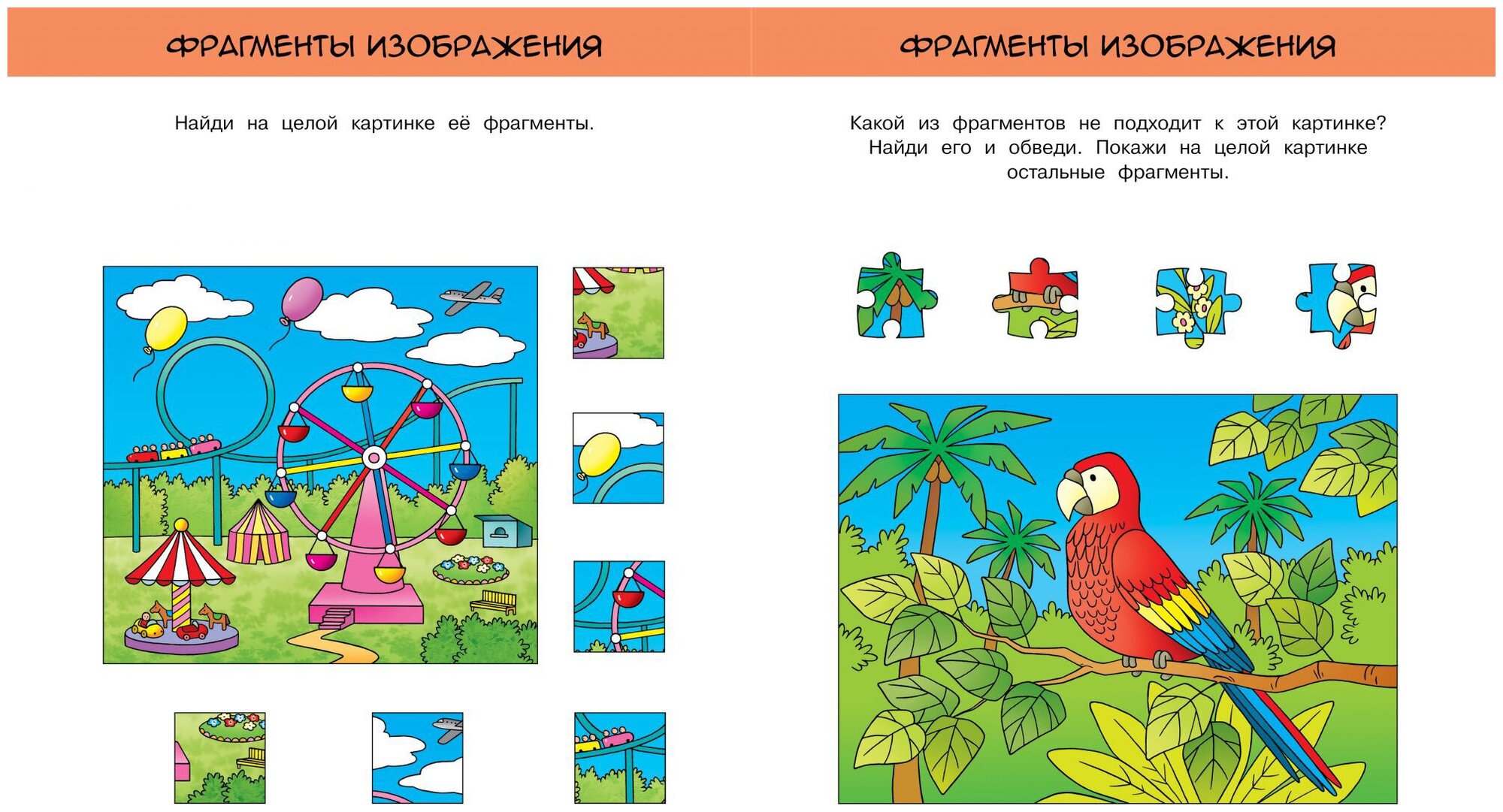 ФРАГМЕНТЫ ИЗОБРАЖЕНИЯ

Найди на целой картинке её фрагменты.

ФРАГМЕНТЫ ИЗОБРАЖЕНИЯ

Какой из фрагментов не подходит к этой картинке? Найди его и обведи. Покажи на целой картинке остальные фрагменты.